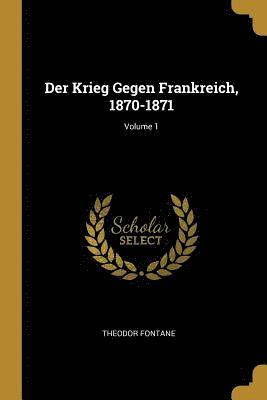 Der Krieg Gegen Frankreich, 1870-1871

Volume 1

Scholar
SELECT

THEODOR FONTANE